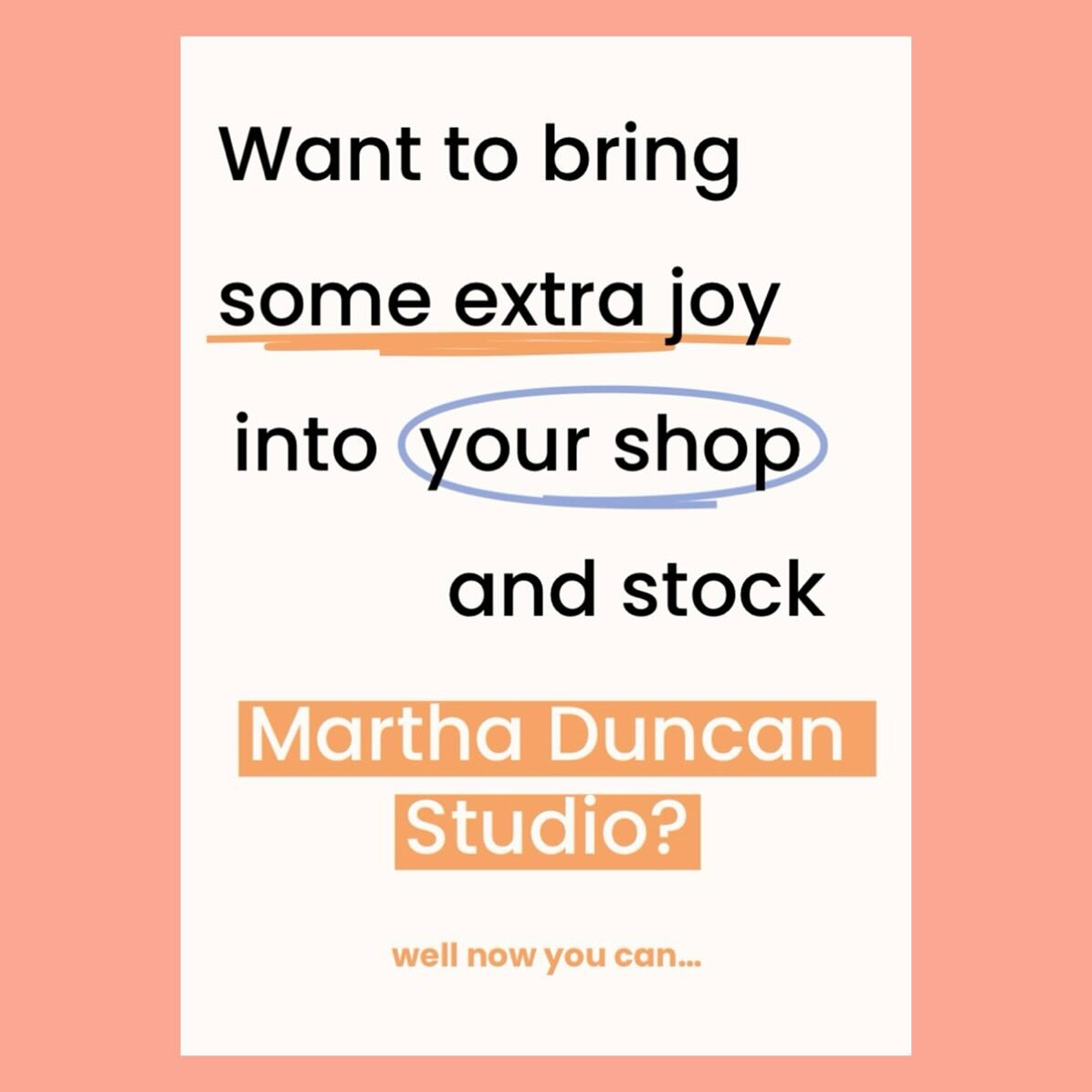 Want to bring some extra joy into your shop and stock

Martha Duncan Studio?

well now you can...